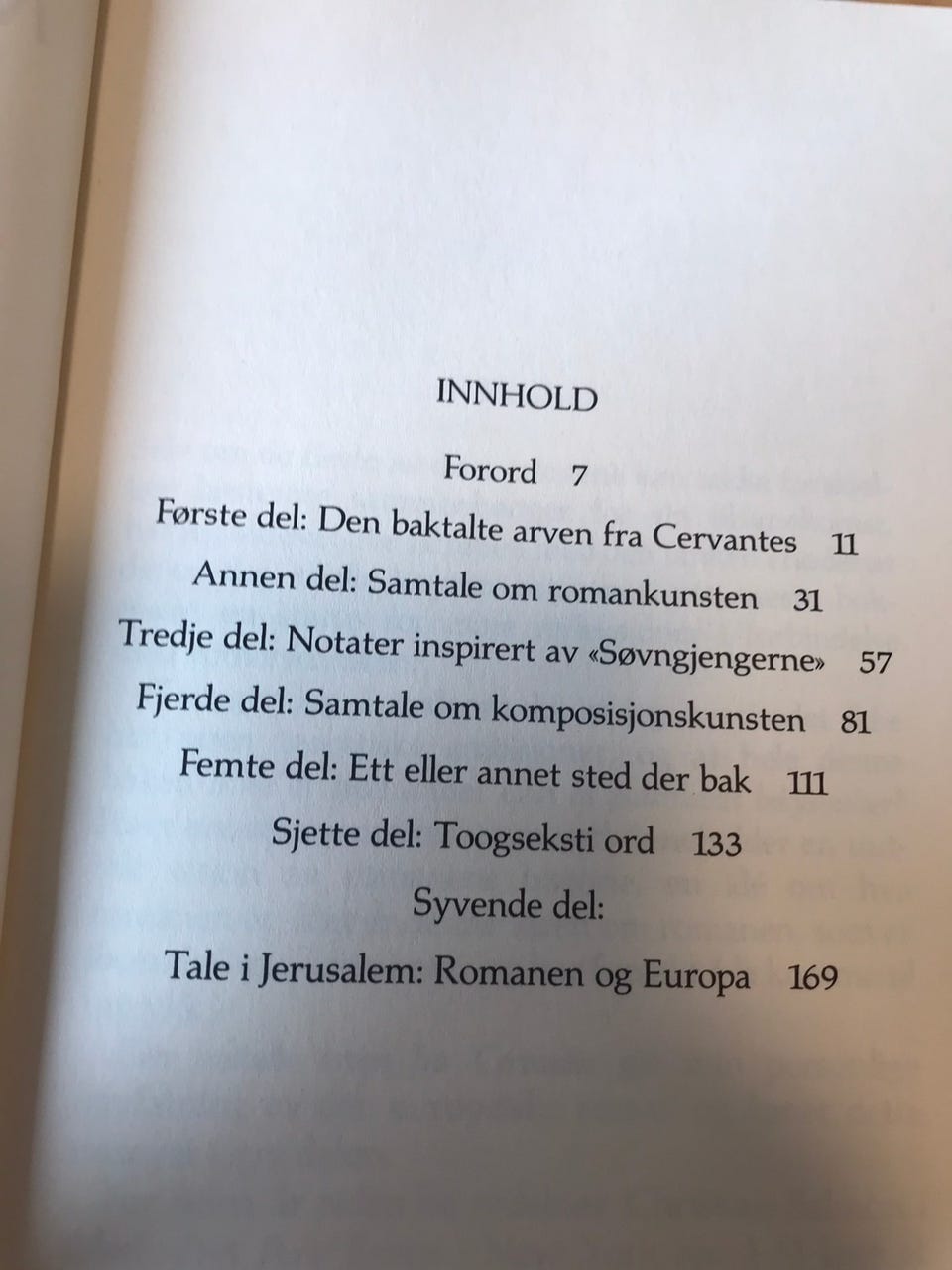 INNHOLD

Forord 7

Første del: Den baktalte arven fra Cervantes 11

Annen del: Samtale om romankunsten 31

Tredje del: Notater inspirert av «Søvngjengerne» 57

Fjerde del: Samtale om komposisjonskunsten 81

Femte del: Ett eller annet sted der bak 111

Sjette del: Toogseksti ord 133

Syvende del:

Tale i Jerusalem: Romanen og Europa 169